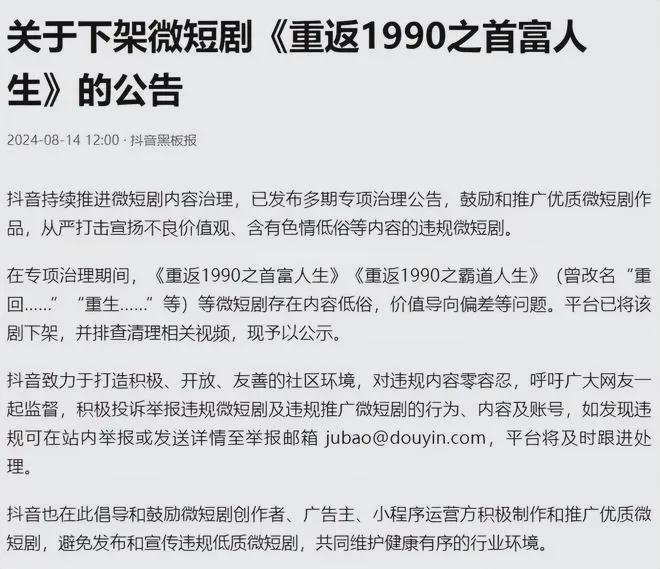 关于下架微短剧《重返1990之首富人生》的公告

2024-08-14 12:00 · 抖音黑板报

抖音持续推进微短剧内容治理，已发布多期专项治理公告，鼓励和推广优质微短剧作品，从严打击宣扬不良价值观、含有色情低俗等内容的违规微短剧。

在专项治理期间，《重返1990之首富人生》《重返1990之霸道人生》（曾改名“重回……”“重生……”等）等微短剧存在内容低俗，价值导向偏差等问题。平台已将该剧下架，并排查清理相关视频，现予以公示。

抖音致力于打造积极、开放、友善的社区环境，对违规内容零容忍，呼吁广大网友一起监督，积极投诉举报违规微短剧及违规推广微短剧的行为、内容及账号，如发现违规可在站内举报或发送详情至举报邮箱 jubao@douyin.com，平台将及时跟进处理。

抖音也在此倡导和鼓励微短剧创作者、广告主、小程序运营方积极制作和推广优质微短剧，避免发布和宣传违规低质微短剧，共同维护健康有序的行业环境。